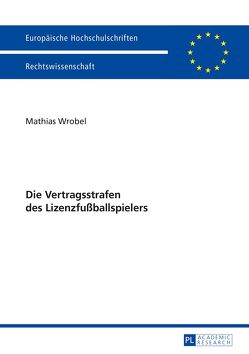 Europäische Hochschulschriften

Rechtswissenschaft

Mathias Wrobel

Die Vertragsstrafen des Lizenzfußballspielers

PL ACADEMIC RESEARCH